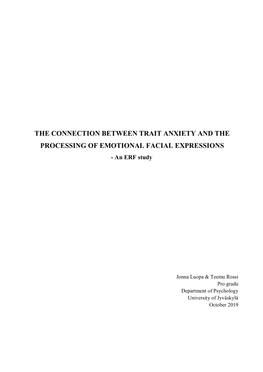 THE CONNECTION BETWEEN TRAIT ANXIETY AND THE PROCESSING OF EMOTIONAL FACIAL EXPRESSIONS

- An ERF study

Jonna Luopa & Teemu Rossi
Pro gradu
Department of Psychology
University of Jyväskylä
October 2019